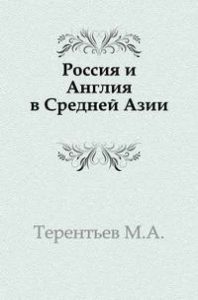 Россия и Англия в Средней Азии

Терентьев М.А.